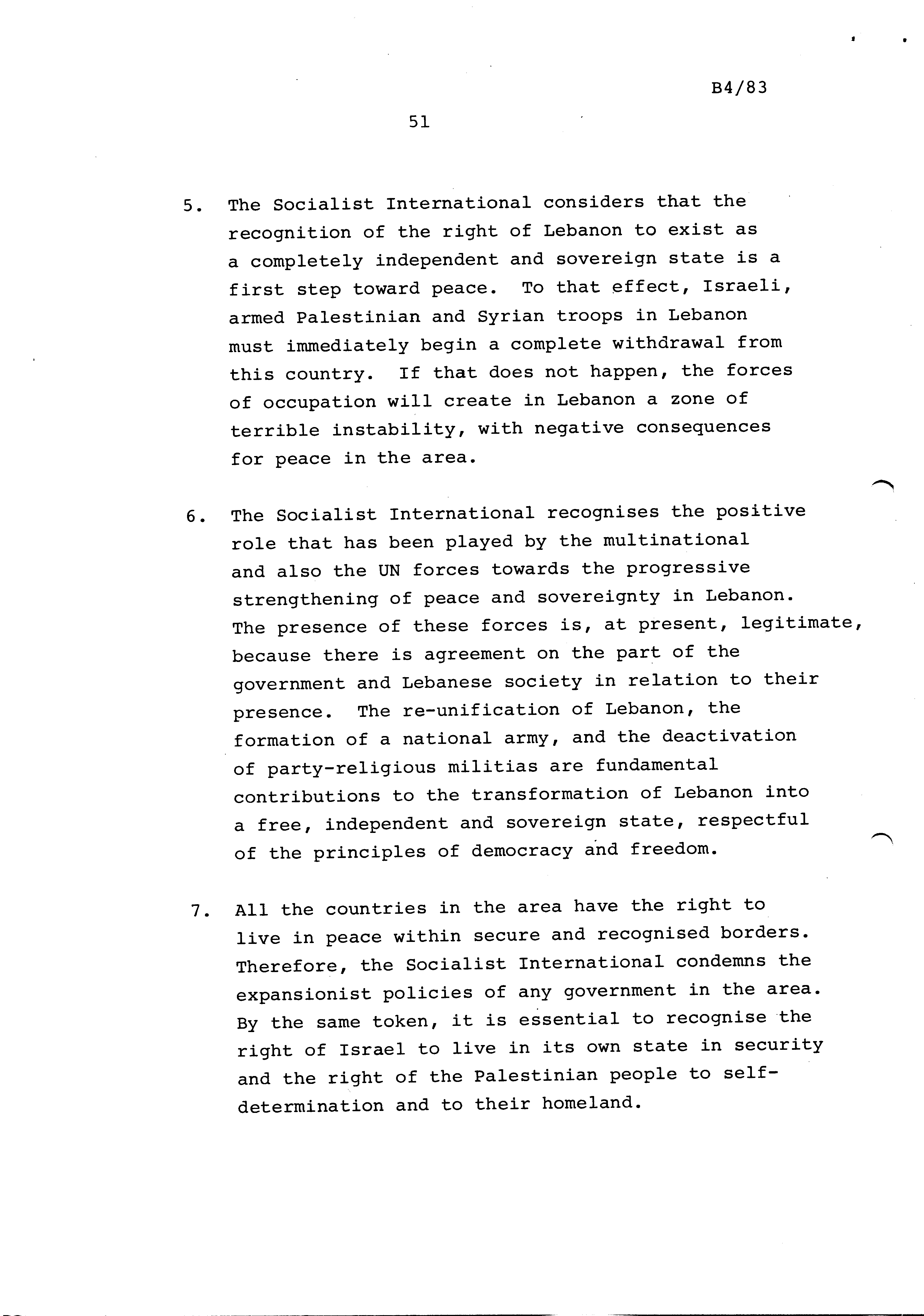 B4/83

51

5. The Socialist International considers that the recognition of the right of Lebanon to exist as a completely independent and sovereign state is a first step toward peace. To that effect, Israeli, armed Palestinian and Syrian troops in Lebanon must immediately begin a complete withdrawal from this country. If that does not happen, the forces of occupation will create in Lebanon a zone of terrible instability, with negative consequences for peace in the area.

6. The Socialist International recognises the positive role that has been played by the multinational and also the UN forces towards the progressive strengthening of peace and sovereignty in Lebanon. The presence of these forces is, at present, legitimate, because there is agreement on the part of the government and Lebanese society in relation to their presence. The re-unification of Lebanon, the formation of a national army, and the deactivation of party-religious militias are fundamental contributions to the transformation of Lebanon into a free, independent and sovereign state, respectful of the principles of democracy and freedom.

7. All the countries in the area have the right to live in peace within secure and recognised borders. Therefore, the Socialist International condemns the expansionist policies of any government in the area. By the same token, it is essential to recognise the right of Israel to live in its own state in security and the right of the Palestinian people to self-determination and to their homeland.